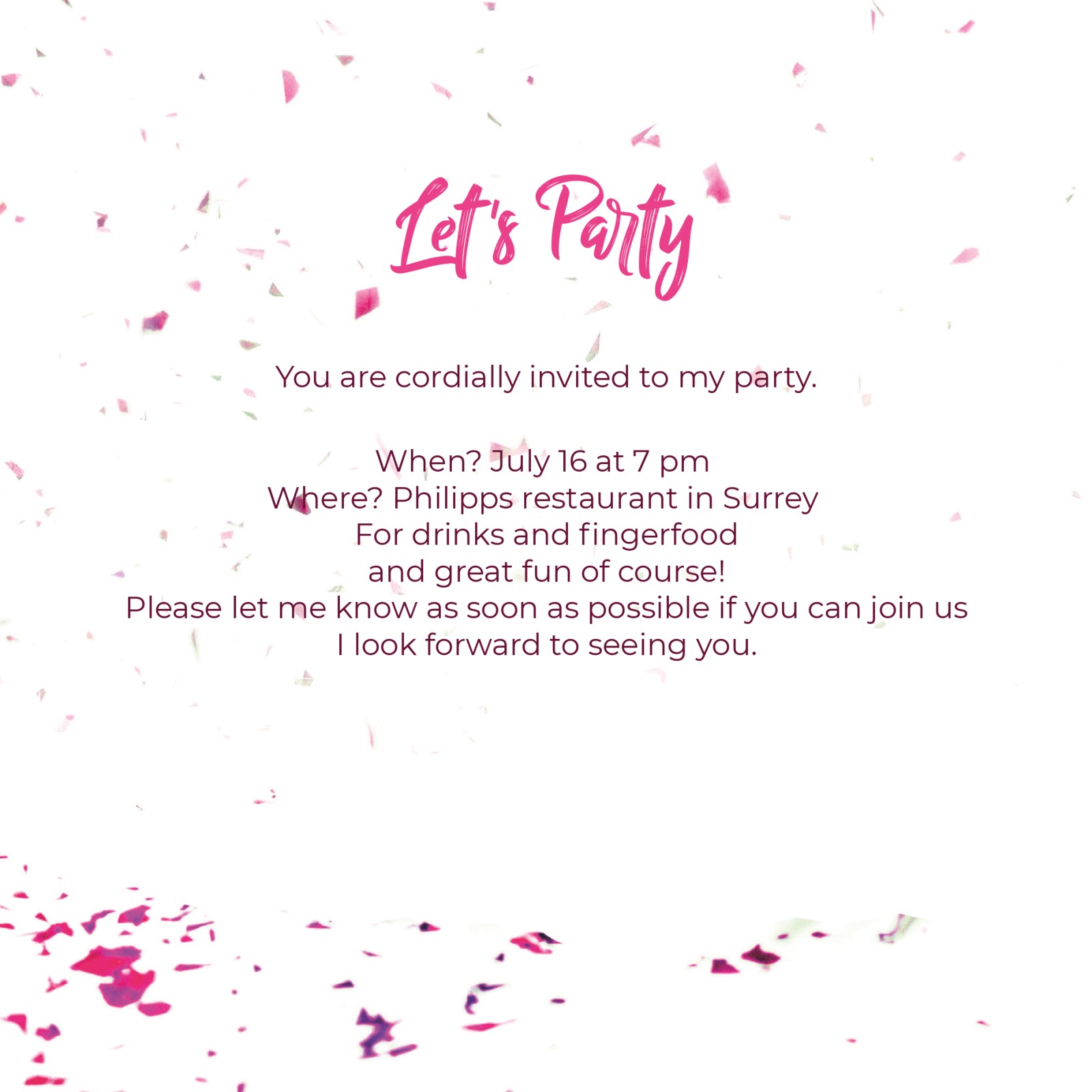 Let's Party

You are cordially invited to my party.

When? July 16 at 7 pm
Where? Philipps restaurant in Surrey
For drinks and fingerfood
and great fun of course!
Please let me know as soon as possible if you can join us
I look forward to seeing you.